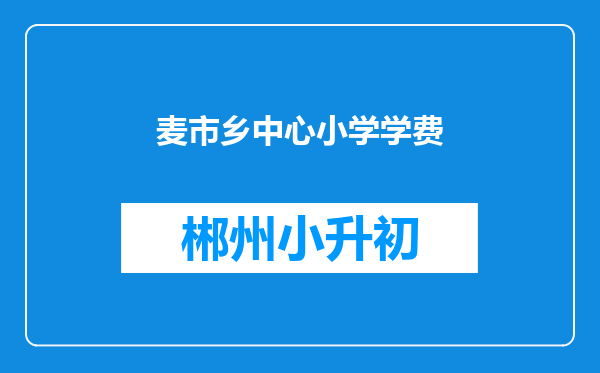 麦市乡中心小学学费

郴州小升初